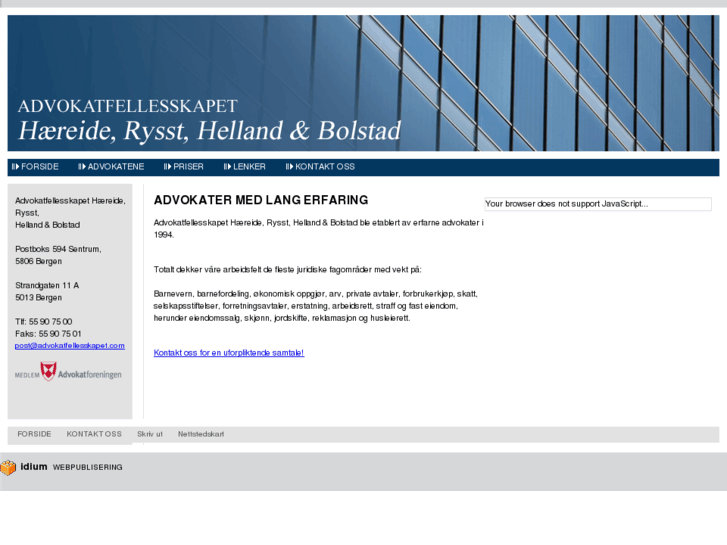 ADVOKATFELLESSKAPET
Hæreide, Rysst, Helland & Bolstad

FORSIDE ADVOKATENE PRISER LENKER KONTAKT OSS

Advokatfellesskapet Hæreide, Rysst, Helland & Bolstad

Postboks 594 Sentrum, 5806 Bergen

Strandgaten 11 A 5013 Bergen

Tlf: 55 90 75 00
Faks: 55 90 75 01
post@advokatfellesskapet.com

MEDLEM Advokatforeningen

ADVOKATER MED LANG ERFARING

Advokatfellesskapet Hæreide, Rysst, Helland & Bolstad ble etablert av erfarne advokater i 1994.

Totalt dekker våre arbeidsfelt de fleste juridiske fagområder med vekt på:

Barnevern, barnefordeling, økonomisk oppgjør, arv, private avtaler, forbrukerkjøp, skatt, selskapsstiftelser, forretningsavtaler, erstatning, arbeidsrett, straff og fast eiendom, herunder eiendomssalg, skjønn, jordskifte, reklamasjon og husleierett.

Kontakt oss for en uforpliktende samtale!

Your browser does not support JavaScript...

FORSIDE KONTAKT OSS Skriv ut Nettstedskart

idium WEBPUBLISERING